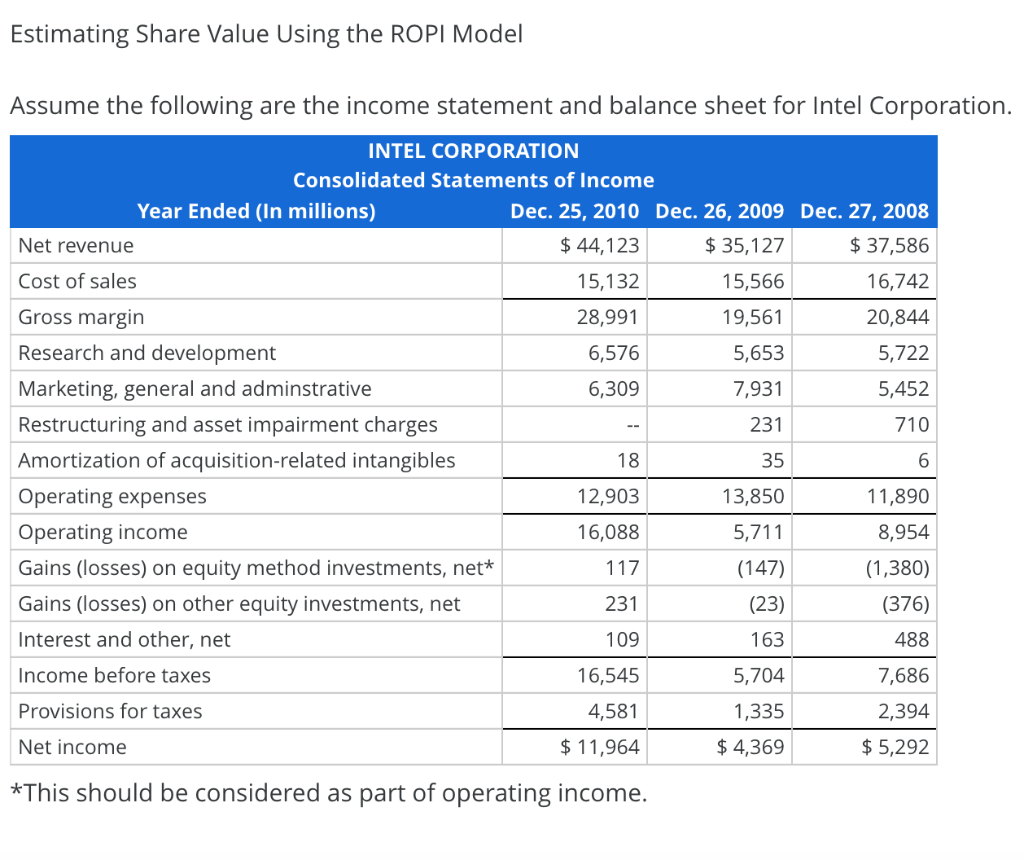 Estimating Share Value Using the ROPI Model

Assume the following are the income statement and balance sheet for Intel Corporation.

INTEL CORPORATION
Consolidated Statements of Income

| Year Ended (In millions) | Dec. 25, 2010 | Dec. 26, 2009 | Dec. 27, 2008 |
|---|---|---|---|
| Net revenue | $ 44,123 | $ 35,127 | $ 37,586 |
| Cost of sales | 15,132 | 15,566 | 16,742 |
| Gross margin | 28,991 | 19,561 | 20,844 |
| Research and development | 6,576 | 5,653 | 5,722 |
| Marketing, general and adminstrative | 6,309 | 7,931 | 5,452 |
| Restructuring and asset impairment charges | -- | 231 | 710 |
| Amortization of acquisition-related intangibles | 18 | 35 | 6 |
| Operating expenses | 12,903 | 13,850 | 11,890 |
| Operating income | 16,088 | 5,711 | 8,954 |
| Gains (losses) on equity method investments, net* | 117 | (147) | (1,380) |
| Gains (losses) on other equity investments, net | 231 | (23) | (376) |
| Interest and other, net | 109 | 163 | 488 |
| Income before taxes | 16,545 | 5,704 | 7,686 |
| Provisions for taxes | 4,581 | 1,335 | 2,394 |
| Net income | $ 11,964 | $ 4,369 | $ 5,292 |

*This should be considered as part of operating income.